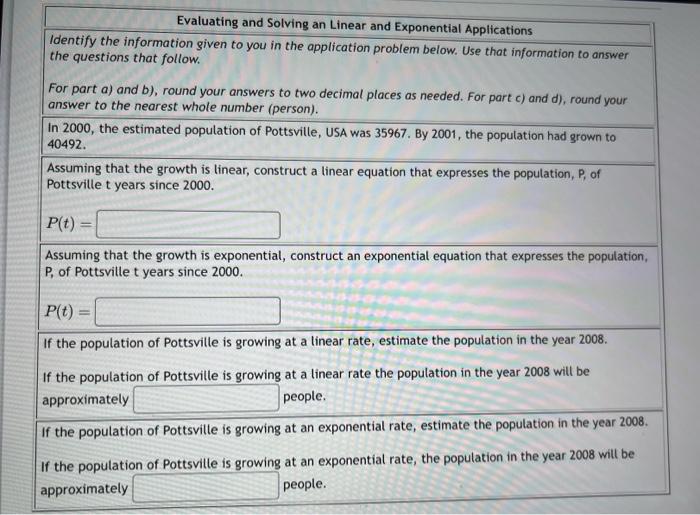 Evaluating and Solving an Linear and Exponential Applications

Identify the information given to you in the application problem below. Use that information to answer the questions that follow.

For part a) and b), round your answers to two decimal places as needed. For part c) and d), round your answer to the nearest whole number (person).

In 2000, the estimated population of Pottsville, USA was 35967. By 2001, the population had grown to 40492.

Assuming that the growth is linear, construct a linear equation that expresses the population, P, of Pottsville t years since 2000.

$P(t) =$

Assuming that the growth is exponential, construct an exponential equation that expresses the population, P, of Pottsville t years since 2000.

$P(t) =$

If the population of Pottsville is growing at a linear rate, estimate the population in the year 2008.

If the population of Pottsville is growing at a linear rate the population in the year 2008 will be approximately people.

If the population of Pottsville is growing at an exponential rate, estimate the population in the year 2008.

If the population of Pottsville is growing at an exponential rate, the population in the year 2008 will be approximately people.